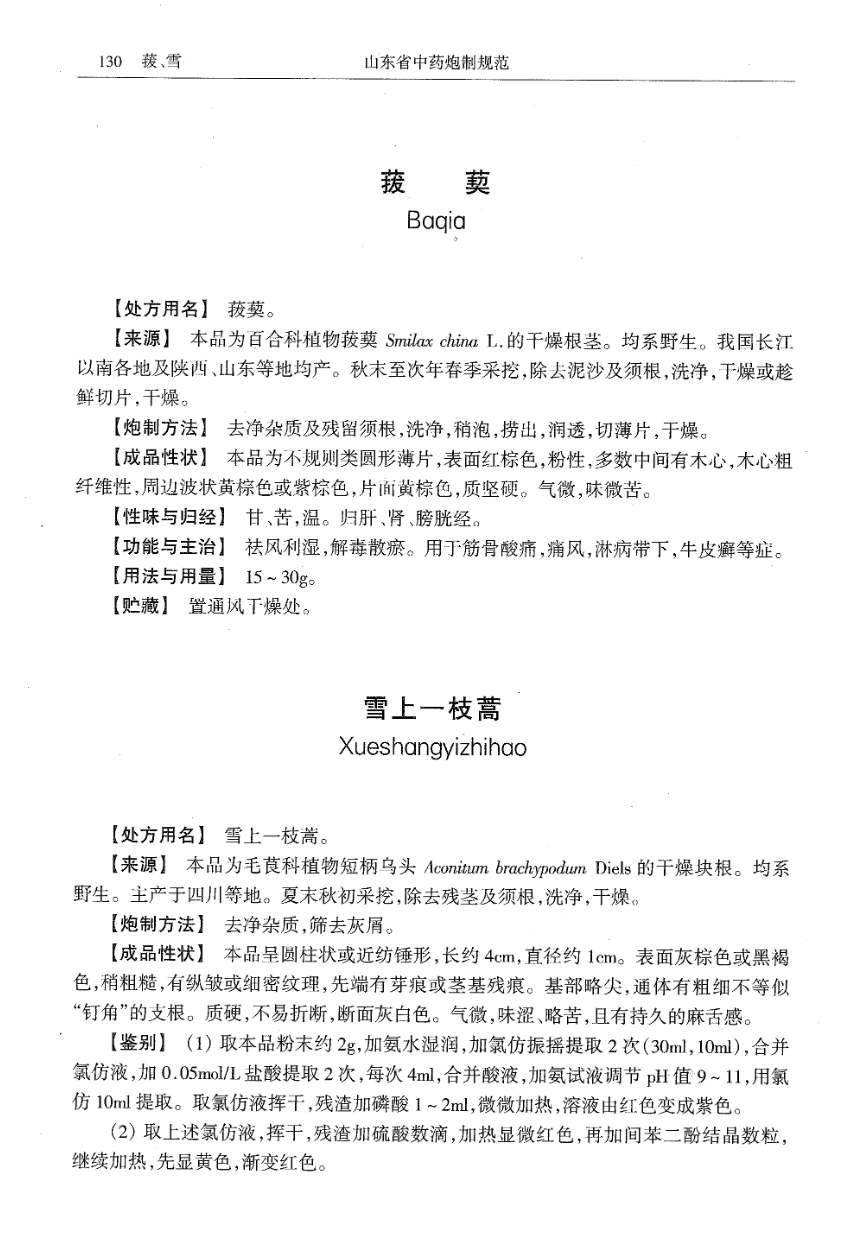 130　菝、雪　　山东省中药炮制规范

菝　葜
Baqia

【处方用名】 菝葜。

【来源】 本品为百合科植物菝葜 Smilax china L. 的干燥根茎。均系野生。我国长江以南各地及陕西、山东等地均产。秋末至次年春季采挖，除去泥沙及须根，洗净，干燥或趁鲜切片，干燥。

【炮制方法】 去净杂质及残留须根，洗净，稍泡，捞出，润透，切薄片，干燥。

【成品性状】 本品为不规则类圆形薄片，表面红棕色，粉性，多数中间有木心，木心粗纤维性，周边波状黄棕色或紫棕色，片面黄棕色，质坚硬。气微，味微苦。

【性味与归经】 甘、苦，温。归肝、肾、膀胱经。

【功能与主治】 祛风利湿，解毒散瘀。用于筋骨酸痛，痛风，淋病带下，牛皮癣等症。

【用法与用量】 15～30g。

【贮藏】 置通风干燥处。

雪上一枝蒿
Xueshangyizhihao

【处方用名】 雪上一枝蒿。

【来源】 本品为毛茛科植物短柄乌头 Aconitum brachypodum Diels 的干燥块根。均系野生。主产于四川等地。夏末秋初采挖，除去残茎及须根，洗净，干燥。

【炮制方法】 去净杂质，筛去灰屑。

【成品性状】 本品呈圆柱状或近纺锤形，长约 4cm，直径约 1cm。表面灰棕色或黑褐色，稍粗糙，有纵皱或细密纹理，先端有芽痕或茎基残痕。基部略尖，通体有粗细不等似“钉角”的支根。质硬，不易折断，断面灰白色。气微，味涩、略苦，且有持久的麻舌感。

【鉴别】 (1) 取本品粉末约 2g，加氨水湿润，加氯仿振摇提取 2 次(30ml，10ml)，合并氯仿液，加 0.05mol/L 盐酸提取 2 次，每次 4ml，合并酸液，加氨试液调节 pH 值 9～11，用氯仿 10ml 提取。取氯仿液挥干，残渣加磷酸 1～2ml，微微加热，溶液由红色变成紫色。

(2) 取上述氯仿液，挥干，残渣加硫酸数滴，加热显微红色，再加间苯二酚结晶数粒，继续加热，先显黄色，渐变红色。